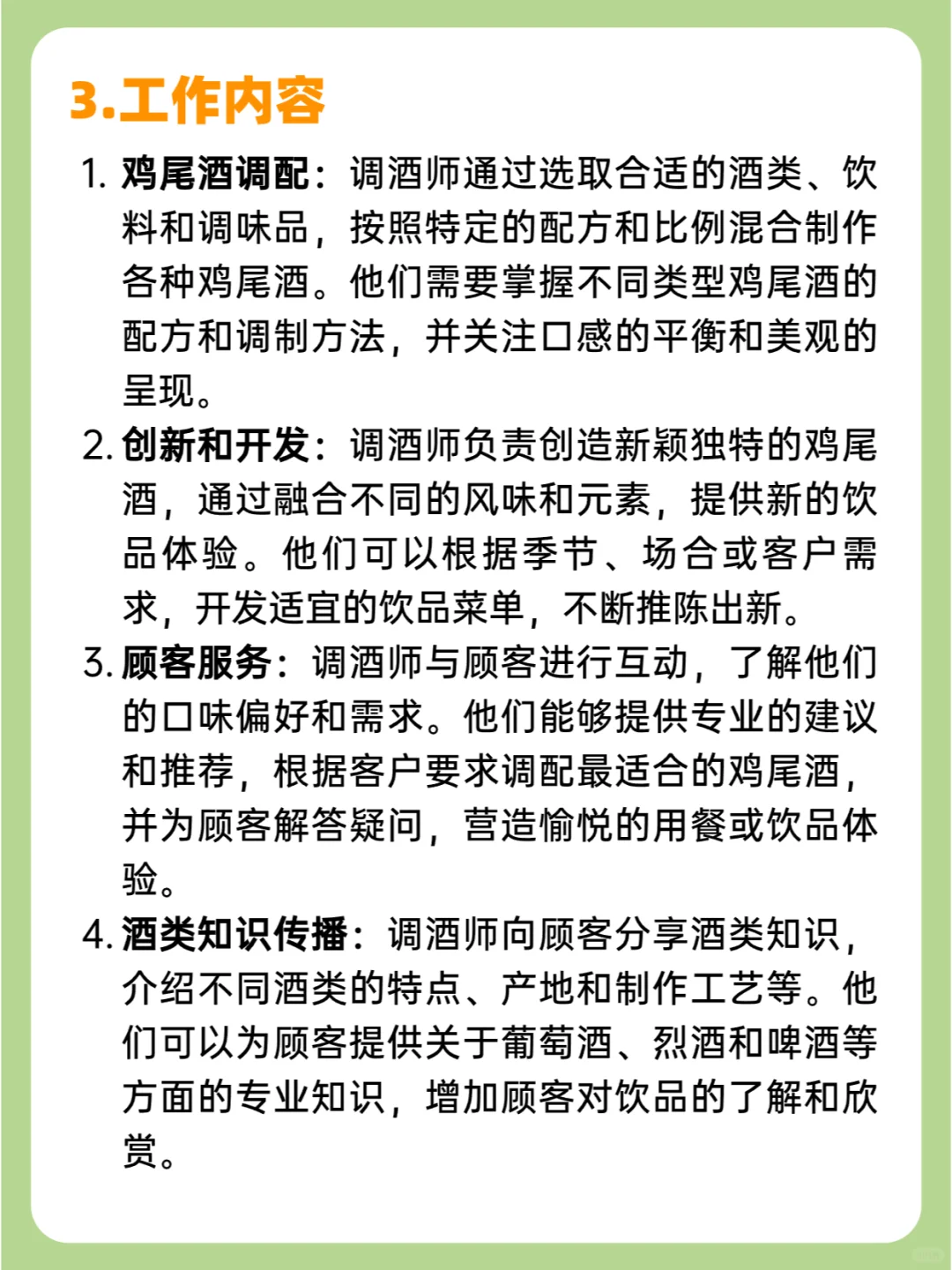 3.工作内容

1. 鸡尾酒调配：调酒师通过选取合适的酒类、饮料和调味品，按照特定的配方和比例混合制作各种鸡尾酒。他们需要掌握不同类型鸡尾酒的配方和调制方法，并关注口感的平衡和美观的呈现。

2. 创新和开发：调酒师负责创造新颖独特的鸡尾酒，通过融合不同的风味和元素，提供新的饮品体验。他们可以根据季节、场合或客户需求，开发适宜的饮品菜单，不断推陈出新。

3. 顾客服务：调酒师与顾客进行互动，了解他们的口味偏好和需求。他们能够提供专业的建议和推荐，根据客户要求调配最适合的鸡尾酒，并为顾客解答疑问，营造愉悦的用餐或饮品体验。

4. 酒类知识传播：调酒师向顾客分享酒类知识，介绍不同酒类的特点、产地和制作工艺等。他们可以为顾客提供关于葡萄酒、烈酒和啤酒等方面的专业知识，增加顾客对饮品的了解和欣赏。